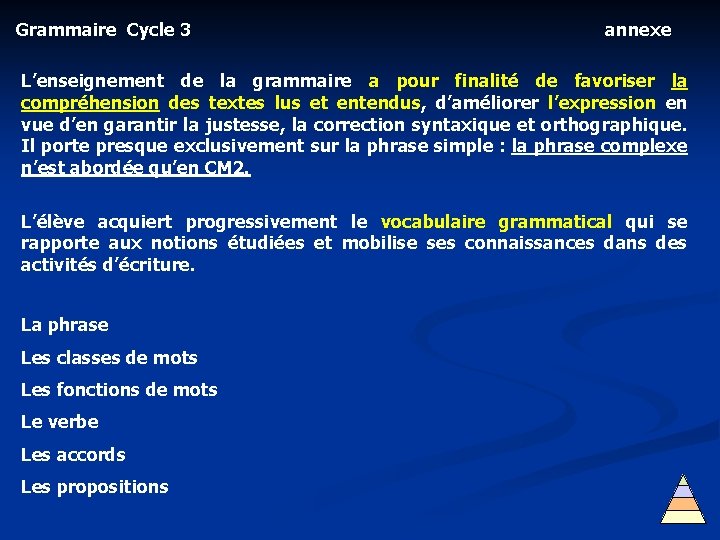 Grammaire Cycle 3

annexe

L'enseignement de la grammaire a pour finalité de favoriser la compréhension des textes lus et entendus, d'améliorer l'expression en vue d'en garantir la justesse, la correction syntaxique et orthographique. Il porte presque exclusivement sur la phrase simple : la phrase complexe n'est abordée qu'en CM2.

L'élève acquiert progressivement le vocabulaire grammatical qui se rapporte aux notions étudiées et mobilise ses connaissances dans des activités d'écriture.

La phrase

Les classes de mots

Les fonctions de mots

Le verbe

Les accords

Les propositions